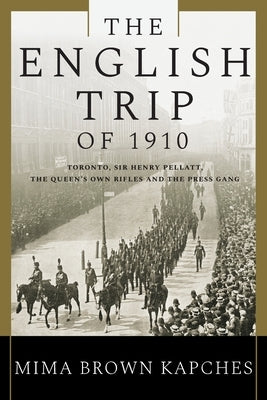 THE ENGLISH TRIP OF 1910

TORONTO, SIR HENRY PELLATT, THE QUEEN'S OWN RIFLES AND THE PRESS GANG

MIMA BROWN KAPCHES